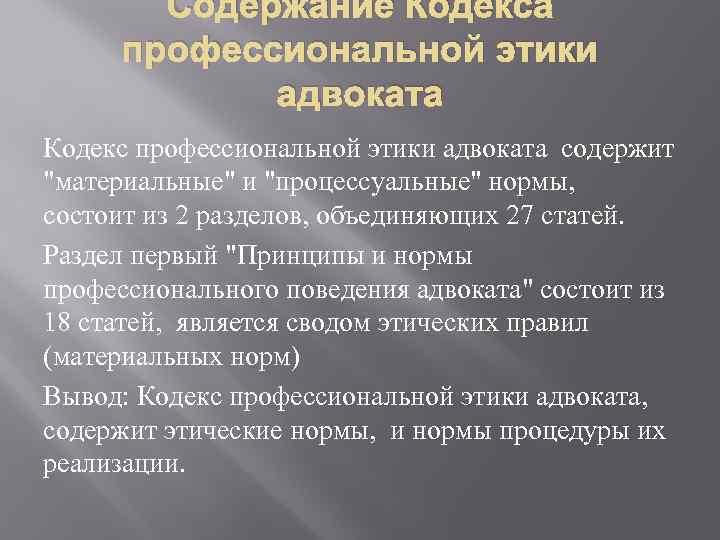 Содержание Кодекса профессиональной этики адвоката

Кодекс профессиональной этики адвоката содержит "материальные" и "процессуальные" нормы, состоит из 2 разделов, объединяющих 27 статей.

Раздел первый "Принципы и нормы профессионального поведения адвоката" состоит из 18 статей, является сводом этических правил (материальных норм)

Вывод: Кодекс профессиональной этики адвоката, содержит этические нормы, и нормы процедуры их реализации.